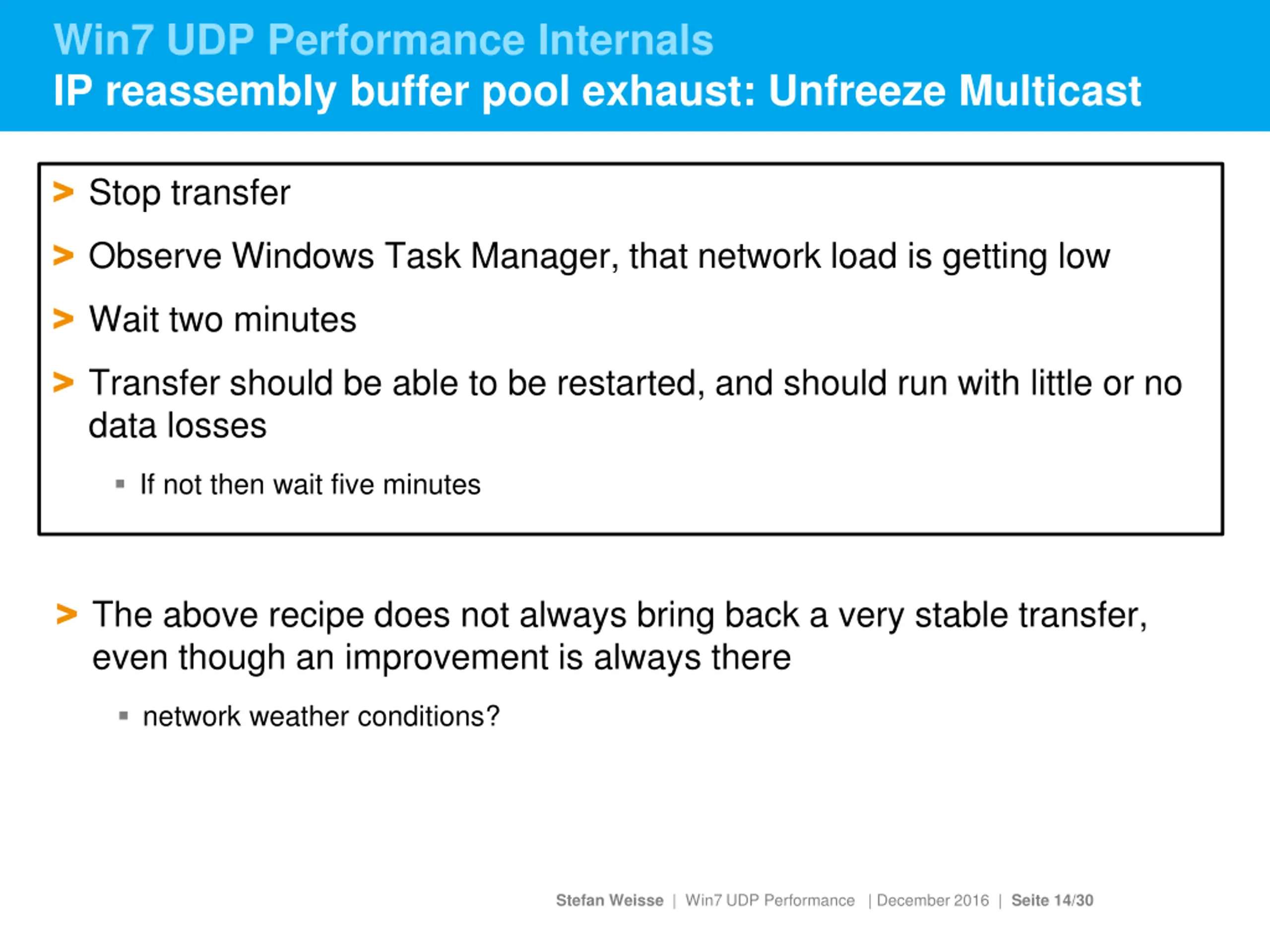 Win7 UDP Performance Internals
IP reassembly buffer pool exhaust: Unfreeze Multicast

> Stop transfer

> Observe Windows Task Manager, that network load is getting low

> Wait two minutes

> Transfer should be able to be restarted, and should run with little or no data losses

▪ If not then wait five minutes

> The above recipe does not always bring back a very stable transfer, even though an improvement is always there

▪ network weather conditions?

Stefan Weisse | Win7 UDP Performance | December 2016 | Seite 14/30